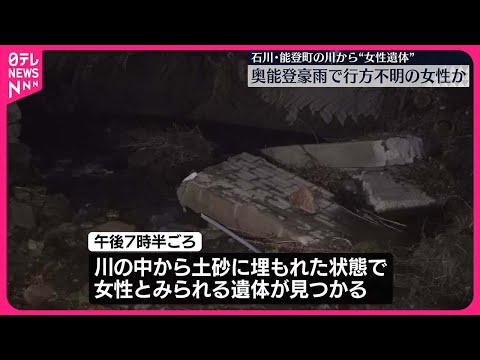 日テレ NEWS NNN

石川・能登町の川から“女性遺体”
奥能登豪雨で行方不明の女性か

午後7時半ごろ

川の中から土砂に埋もれた状態で
女性とみられる遺体が見つかる